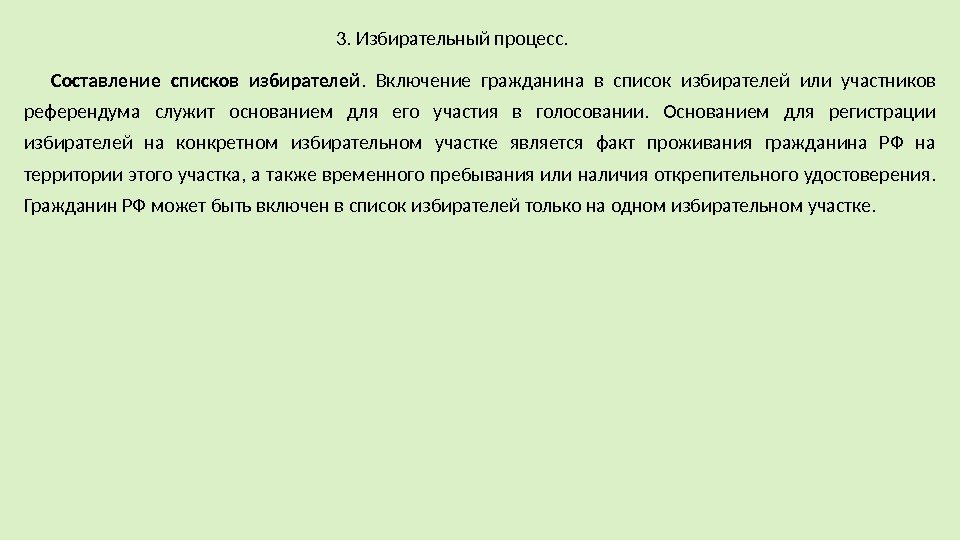 3. Избирательный процесс.

Составление списков избирателей. Включение гражданина в список избирателей или участников референдума служит основанием для его участия в голосовании. Основанием для регистрации избирателей на конкретном избирательном участке является факт проживания гражданина РФ на территории этого участка, а также временного пребывания или наличия открепительного удостоверения. Гражданин РФ может быть включен в список избирателей только на одном избирательном участке.